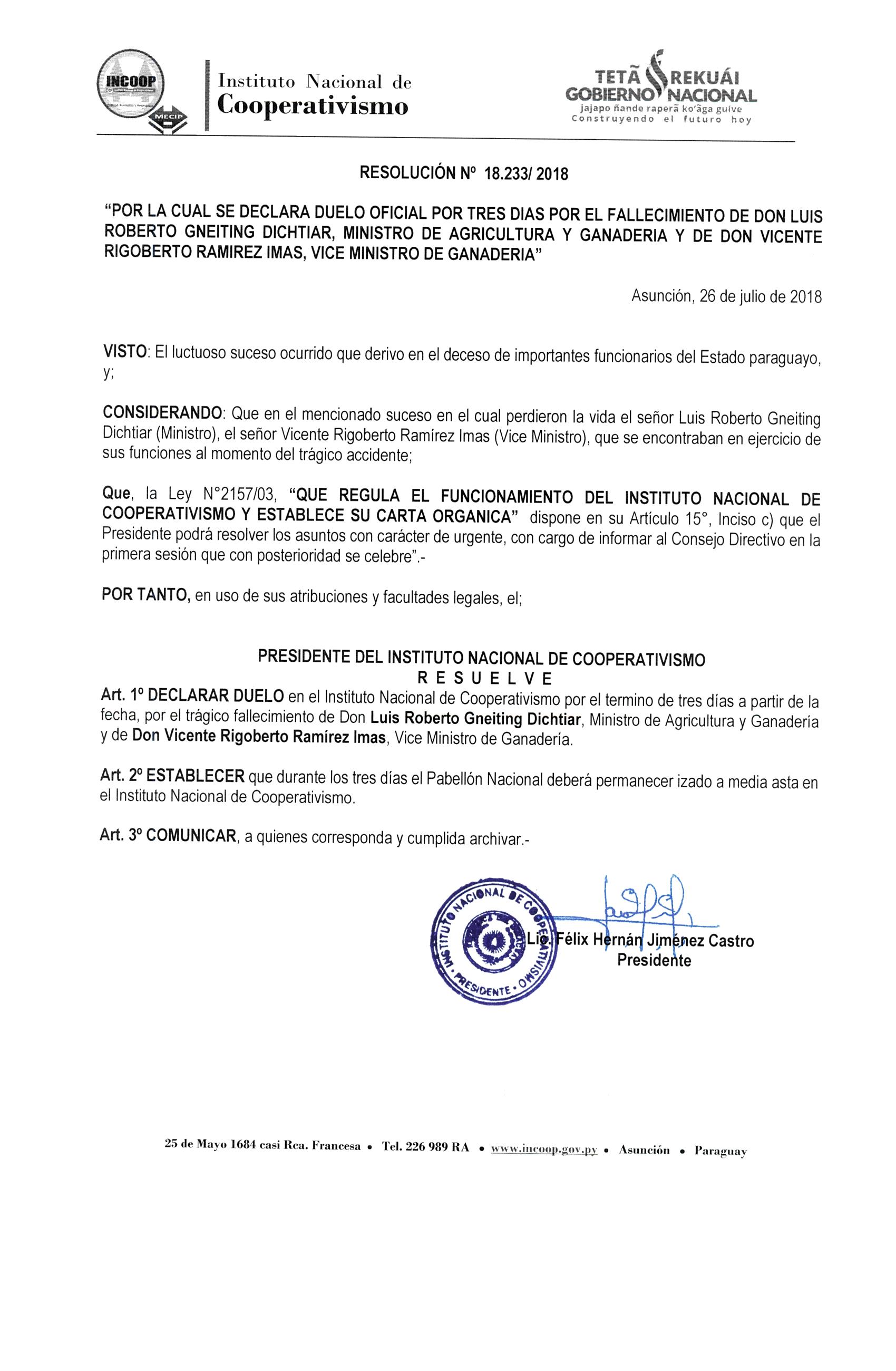 INCOOP
MECIP

Instituto Nacional de Cooperativismo

TETÃ REKUÁI
GOBIERNO NACIONAL
jajapo ñande raperã ko'ãga guive
Construyendo el futuro hoy

RESOLUCIÓN Nº 18.233/ 2018

"POR LA CUAL SE DECLARA DUELO OFICIAL POR TRES DIAS POR EL FALLECIMIENTO DE DON LUIS ROBERTO GNEITING DICHTIAR, MINISTRO DE AGRICULTURA Y GANADERIA Y DE DON VICENTE RIGOBERTO RAMIREZ IMAS, VICE MINISTRO DE GANADERIA"

Asunción, 26 de julio de 2018

VISTO: El luctuoso suceso ocurrido que derivo en el deceso de importantes funcionarios del Estado paraguayo, y;

CONSIDERANDO: Que en el mencionado suceso en el cual perdieron la vida el señor Luis Roberto Gneiting Dichtiar (Ministro), el señor Vicente Rigoberto Ramírez Imas (Vice Ministro), que se encontraban en ejercicio de sus funciones al momento del trágico accidente;

Que, la Ley N°2157/03, "QUE REGULA EL FUNCIONAMIENTO DEL INSTITUTO NACIONAL DE COOPERATIVISMO Y ESTABLECE SU CARTA ORGANICA" dispone en su Artículo 15°, Inciso c) que el Presidente podrá resolver los asuntos con carácter de urgente, con cargo de informar al Consejo Directivo en la primera sesión que con posterioridad se celebre".-

POR TANTO, en uso de sus atribuciones y facultades legales, el;

PRESIDENTE DEL INSTITUTO NACIONAL DE COOPERATIVISMO
R E S U E L V E
Art. 1º DECLARAR DUELO en el Instituto Nacional de Cooperativismo por el termino de tres días a partir de la fecha, por el trágico fallecimiento de Don Luis Roberto Gneiting Dichtiar, Ministro de Agricultura y Ganadería y de Don Vicente Rigoberto Ramírez Imas, Vice Ministro de Ganadería.

Art. 2º ESTABLECER que durante los tres días el Pabellón Nacional deberá permanecer izado a media asta en el Instituto Nacional de Cooperativismo.

Art. 3º COMUNICAR, a quienes corresponda y cumplida archivar.-

INSTITUTO NACIONAL DE COOPERATIVISMO • PRESIDENTE •

Lic. Félix Hernán Jiménez Castro
Presidente

25 de Mayo 1684 casi Rca. Francesa • Tel. 226 989 RA • www.incoop.gov.py • Asunción • Paraguay